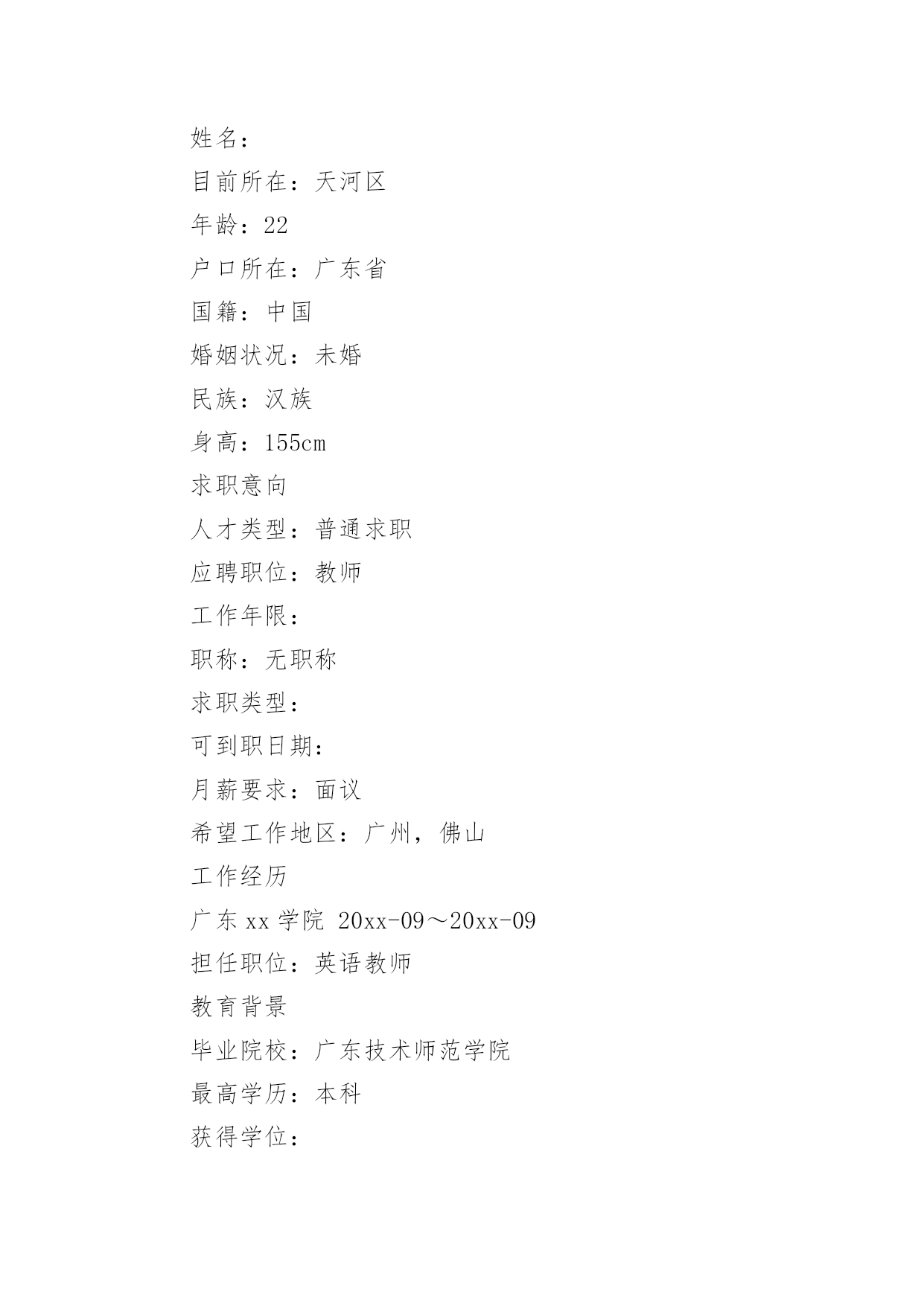 姓名：

目前所在：天河区

年龄：22

户口所在：广东省

国籍：中国

婚姻状况：未婚

民族：汉族

身高：155cm

求职意向

人才类型：普通求职

应聘职位：教师

工作年限：

职称：无职称

求职类型：

可到职日期：

月薪要求：面议

希望工作地区：广州，佛山

工作经历

广东 xx 学院 20xx-09～20xx-09

担任职位：英语教师

教育背景

毕业院校：广东技术师范学院

最高学历：本科

获得学位：